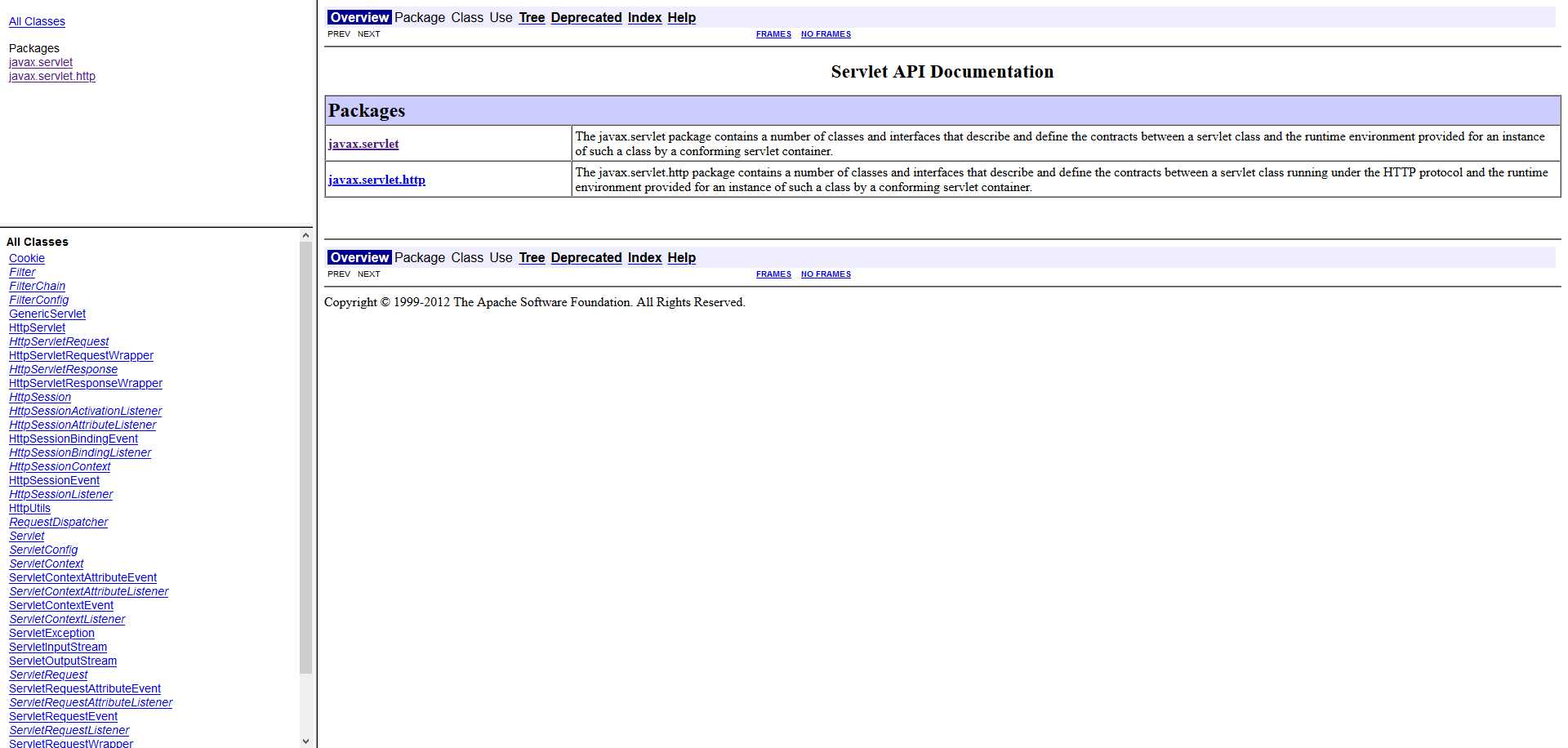 All Classes

Packages
javax.servlet
javax.servlet.http

All Classes
Cookie
Filter
FilterChain
FilterConfig
GenericServlet
HttpServlet
HttpServletRequest
HttpServletRequestWrapper
HttpServletResponse
HttpServletResponseWrapper
HttpSession
HttpSessionActivationListener
HttpSessionAttributeListener
HttpSessionBindingEvent
HttpSessionBindingListener
HttpSessionContext
HttpSessionEvent
HttpSessionListener
HttpUtils
RequestDispatcher
Servlet
ServletConfig
ServletContext
ServletContextAttributeEvent
ServletContextAttributeListener
ServletContextEvent
ServletContextListener
ServletException
ServletInputStream
ServletOutputStream
ServletRequest
ServletRequestAttributeEvent
ServletRequestAttributeListener
ServletRequestEvent
ServletRequestListener
ServletRequestWrapper

Overview Package Class Use Tree Deprecated Index Help
PREV NEXT FRAMES NO FRAMES

Servlet API Documentation

| Packages | |
|---|---|
| javax.servlet | The javax.servlet package contains a number of classes and interfaces that describe and define the contracts between a servlet class and the runtime environment provided for an instance of such a class by a conforming servlet container. |
| javax.servlet.http | The javax.servlet.http package contains a number of classes and interfaces that describe and define the contracts between a servlet class running under the HTTP protocol and the runtime environment provided for an instance of such a class by a conforming servlet container. |

Overview Package Class Use Tree Deprecated Index Help
PREV NEXT FRAMES NO FRAMES

Copyright © 1999-2012 The Apache Software Foundation. All Rights Reserved.